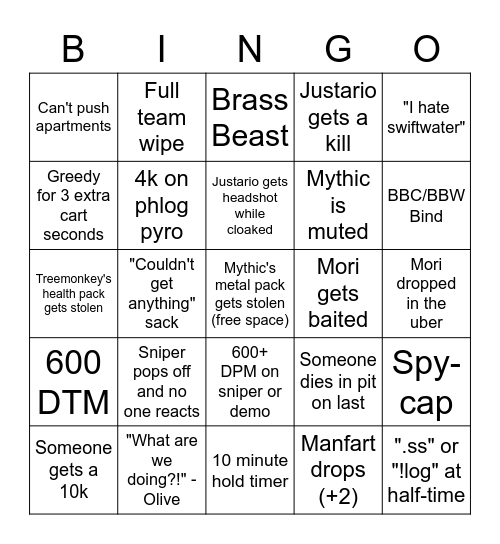 | B | I | N | G | O |
|---|---|---|---|---|
| Can't push apartments | Full team wipe | Brass Beast | Justario gets a kill | "I hate swiftwater" |
| Greedy for 3 extra cart seconds | 4k on phlog pyro | Justario gets headshot while cloaked | Mythic is muted | BBC/BBW Bind |
| Treemonkey's health pack gets stolen | "Couldn't get anything" sack | Mythic's metal pack gets stolen (free space) | Mori gets baited | Mori dropped in the uber |
| 600 DTM | Sniper pops off and no one reacts | 600+ DPM on sniper or demo | Someone dies in pit on last | Spy-cap |
| Someone gets a 10k | "What are we doing?!" - Olive | 10 minute hold timer | Manfart drops (+2) | ".ss" or "!log" at half-time |